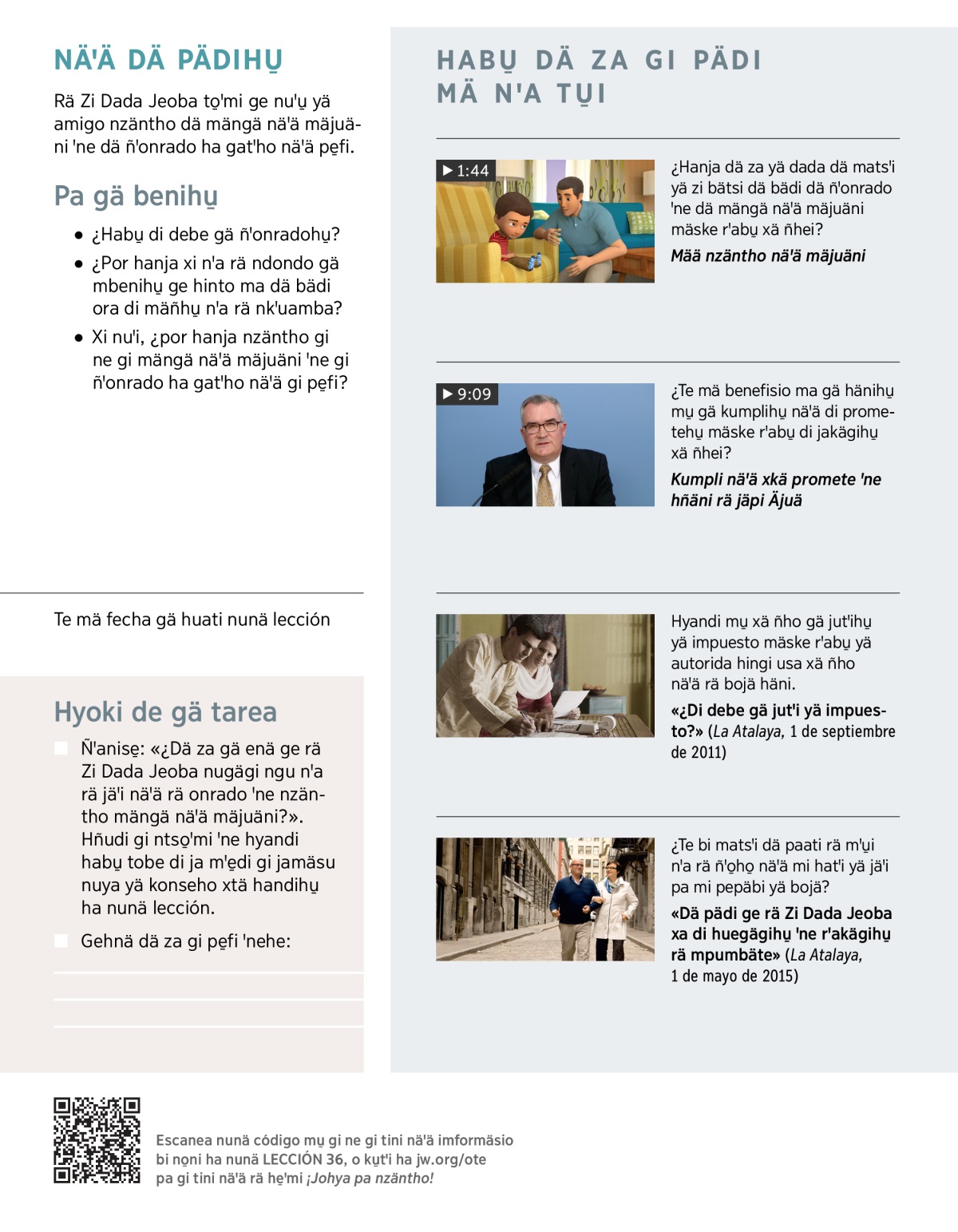 NÄ'Ä DÄ PÄDIHU̱

Rä Zi Dada Jeoba to̱'mi ge nu'u̱ yä amigo nzäntho dä mängä nä'ä mäjuäni 'ne dä ñ'onrado ha gat'ho nä'ä pe̱fi.

Pa gä benihu̱

• ¿Habu̱ di debe gä ñ'onradohu̱?
• ¿Por hanja xi n'a rä ndondo gä mbenihu̱ ge hinto ma dä bädi ora di mäñhu̱ n'a rä nk'uamba?
• Xi nu'i, ¿por hanja nzäntho gi ne gi mängä nä'ä mäjuäni 'ne gi ñ'onrado ha gat'ho nä'ä gi pe̱fi?

Te mä fecha gä huati nunä lección

Hyoki de gä tarea

Ñ'anise̱: «¿Dä za gä enä ge rä Zi Dada Jeoba nugägi ngu n'a rä jä'i nä'ä rä onrado 'ne nzäntho mängä nä'ä mäjuäni?». Hñudi gi ntso̱'mi 'ne hyandi habu̱ tobe di ja m'e̱di gi jamäsu nuya yä konseho xtä handihu̱ ha nunä lección.

Gehnä dä za gi pe̱fi 'nehe:

HABU̱ DÄ ZA GI PÄDI MÄ N'A TU̱I

▶ 1:44
¿Hanja dä za yä dada dä mats'i yä zi bätsi dä bädi dä ñ'onrado 'ne dä mängä nä'ä mäjuäni mäske r'abu̱ xä ñhei?
Mää nzäntho nä'ä mäjuäni

▶ 9:09
¿Te mä benefisio ma gä hänihu̱ mu̱ gä kumplihu̱ nä'ä di prometehu̱ mäske r'abu̱ di jakägihu̱ xä ñhei?
Kumpli nä'ä xkä promete 'ne hñäni rä jäpi Äjuä

Hyandi mu̱ xä ñho gä jut'ihu̱ yä impuesto mäske r'abu̱ yä autorida hingi usa xä ñho nä'ä rä bojä häni.
«¿Di debe gä jut'i yä impuesto?» (La Atalaya, 1 de septiembre de 2011)

¿Te bi mats'i dä paati rä m'u̱i n'a rä ñ'o̱ho̱ nä'ä mi hat'i yä jä'i pa mi pepäbi yä bojä?
«Dä pädi ge rä Zi Dada Jeoba xa di huegägihu̱ 'ne r'akägihu̱ rä mpumbäte» (La Atalaya, 1 de mayo de 2015)

Escanea nunä código mu̱ gi ne gi tini nä'ä imformäsio bi no̱ni ha nunä LECCIÓN 36, o ku̱t'i ha jw.org/ote pa gi tini nä'ä rä he̱'mi ¡Johya pa nzäntho!